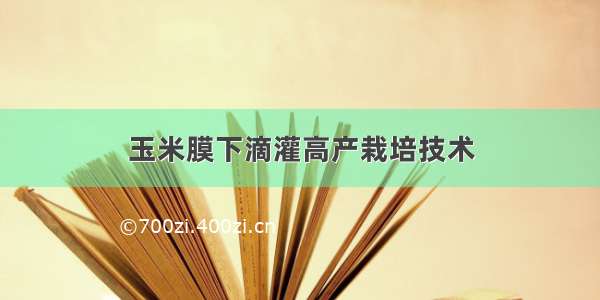 玉米膜下滴灌高产栽培技术

©700zi.400zi.cn